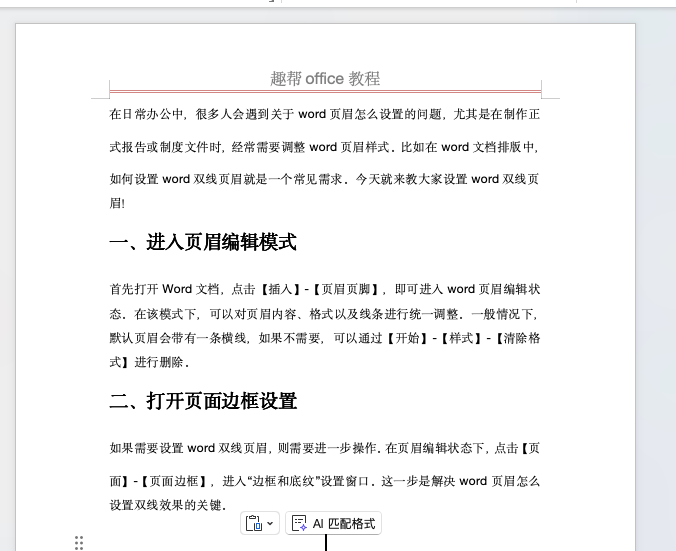 趣帮 office 教程

在日常办公中，很多人会遇到关于 word 页眉怎么设置的问题，尤其是在制作正式报告或制度文件时，经常需要调整 word 页眉样式。比如在 word 文档排版中，如何设置 word 双线页眉就是一个常见需求。今天就来教大家设置 word 双线页眉!

一、进入页眉编辑模式

首先打开 Word 文档，点击【插入】-【页眉页脚】，即可进入 word 页眉编辑状态。在该模式下，可以对页眉内容、格式以及线条进行统一调整。一般情况下，默认页眉会带有一条横线，如果不需要，可以通过【开始】-【样式】-【清除格式】进行删除。

二、打开页面边框设置

如果需要设置 word 双线页眉，则需要进一步操作。在页眉编辑状态下，点击【页面】-【页面边框】，进入“边框和底纹”设置窗口。这一步是解决 word 页眉怎么设置双线效果的关键。

AI 匹配格式